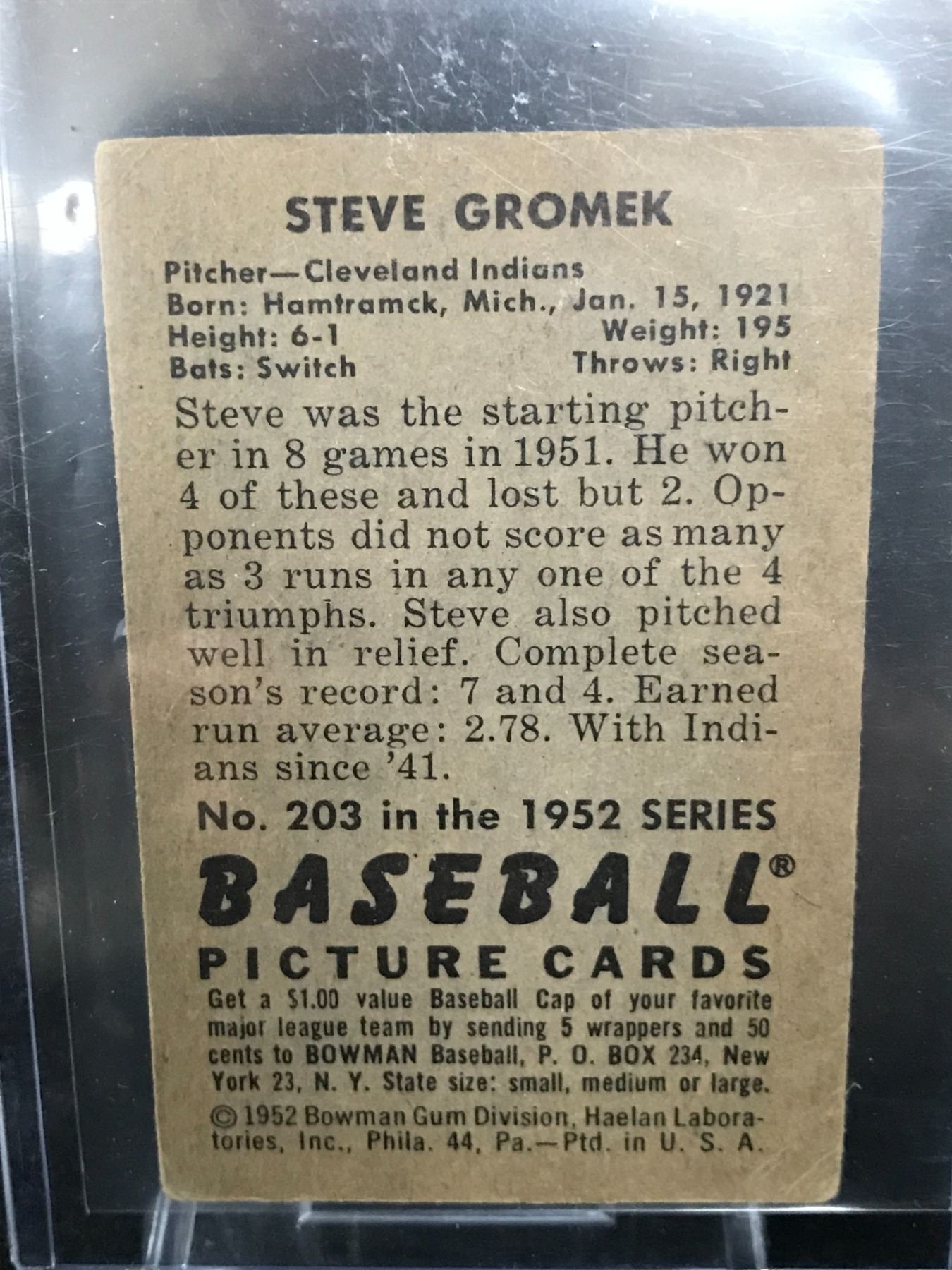 STEVE GROMEK

Pitcher—Cleveland Indians
Born: Hamtramck, Mich., Jan. 15, 1921
Height: 6-1 Weight: 195
Bats: Switch Throws: Right

Steve was the starting pitcher in 8 games in 1951. He won 4 of these and lost but 2. Opponents did not score as many as 3 runs in any one of the 4 triumphs. Steve also pitched well in relief. Complete season's record: 7 and 4. Earned run average: 2.78. With Indians since '41.

No. 203 in the 1952 SERIES

BASEBALL®
PICTURE CARDS

Get a $1.00 value Baseball Cap of your favorite major league team by sending 5 wrappers and 50 cents to BOWMAN Baseball, P. O. BOX 234, New York 23, N. Y. State size: small, medium or large.

© 1952 Bowman Gum Division, Haelan Laboratories, Inc., Phila. 44, Pa.—Ptd. in U. S. A.